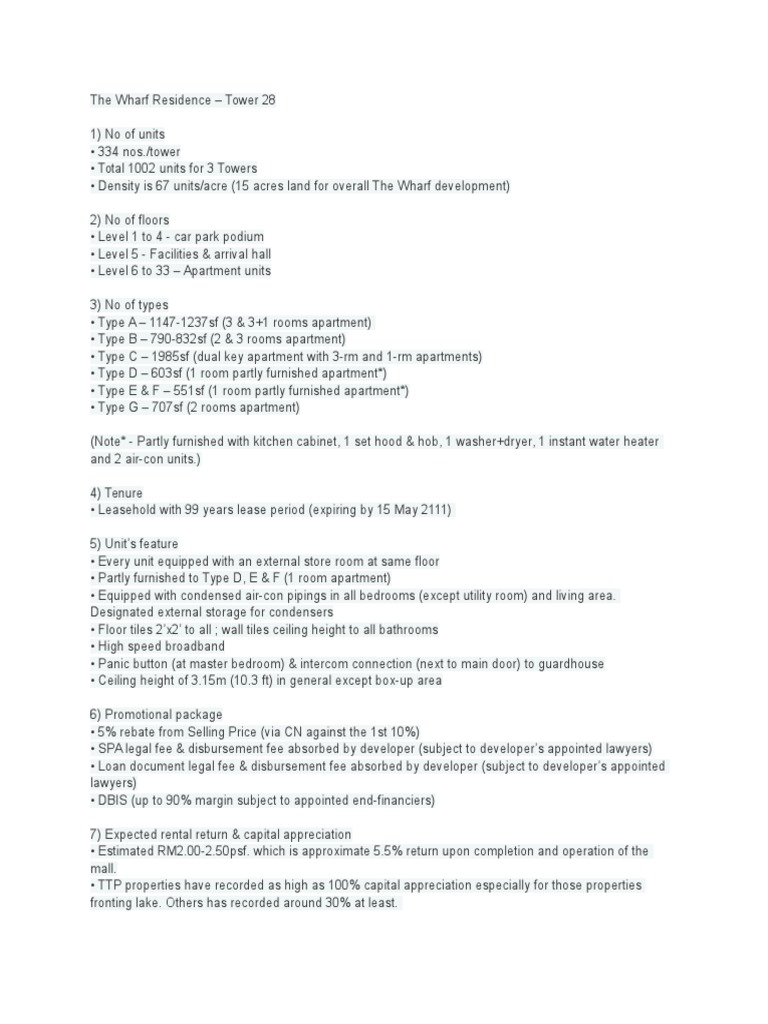 The Wharf Residence – Tower 28

1) No of units
• 334 nos./tower
• Total 1002 units for 3 Towers
• Density is 67 units/acre (15 acres land for overall The Wharf development)

2) No of floors
• Level 1 to 4 - car park podium
• Level 5 - Facilities & arrival hall
• Level 6 to 33 – Apartment units

3) No of types
• Type A – 1147-1237sf (3 & 3+1 rooms apartment)
• Type B – 790-832sf (2 & 3 rooms apartment)
• Type C – 1985sf (dual key apartment with 3-rm and 1-rm apartments)
• Type D – 603sf (1 room partly furnished apartment*)
• Type E & F – 551sf (1 room partly furnished apartment*)
• Type G – 707sf (2 rooms apartment)

(Note* - Partly furnished with kitchen cabinet, 1 set hood & hob, 1 washer+dryer, 1 instant water heater and 2 air-con units.)

4) Tenure
• Leasehold with 99 years lease period (expiring by 15 May 2111)

5) Unit's feature
• Every unit equipped with an external store room at same floor
• Partly furnished to Type D, E & F (1 room apartment)
• Equipped with condensed air-con pipings in all bedrooms (except utility room) and living area. Designated external storage for condensers
• Floor tiles 2'x2' to all ; wall tiles ceiling height to all bathrooms
• High speed broadband
• Panic button (at master bedroom) & intercom connection (next to main door) to guardhouse
• Ceiling height of 3.15m (10.3 ft) in general except box-up area

6) Promotional package
• 5% rebate from Selling Price (via CN against the 1st 10%)
• SPA legal fee & disbursement fee absorbed by developer (subject to developer's appointed lawyers)
• Loan document legal fee & disbursement fee absorbed by developer (subject to developer's appointed lawyers)
• DBIS (up to 90% margin subject to appointed end-financiers)

7) Expected rental return & capital appreciation
• Estimated RM2.00-2.50psf. which is approximate 5.5% return upon completion and operation of the mall.
• TTP properties have recorded as high as 100% capital appreciation especially for those properties fronting lake. Others has recorded around 30% at least.